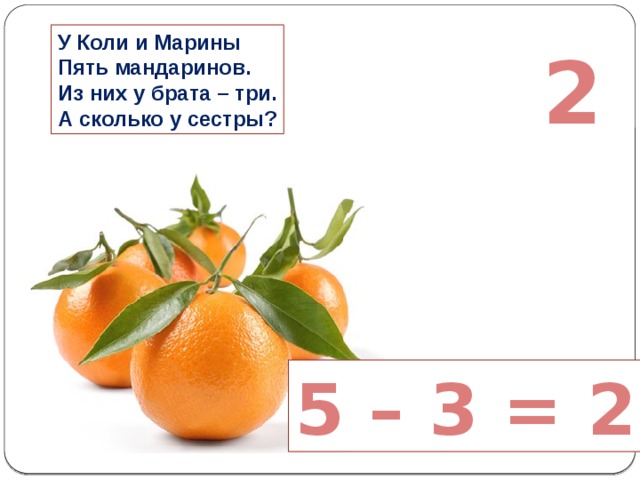 У Коли и Марины
Пять мандаринов.
Из них у брата – три.
А сколько у сестры?

2

$5 - 3 = 2$